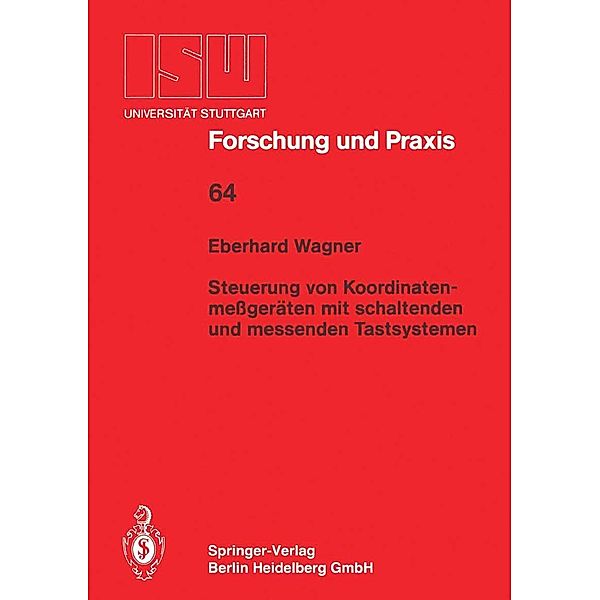 ISW
UNIVERSITÄT STUTTGART

Forschung und Praxis

64

Eberhard Wagner

Steuerung von Koordinatenmeßgeräten mit schaltenden und messenden Tastsystemen

Springer-Verlag
Berlin Heidelberg GmbH